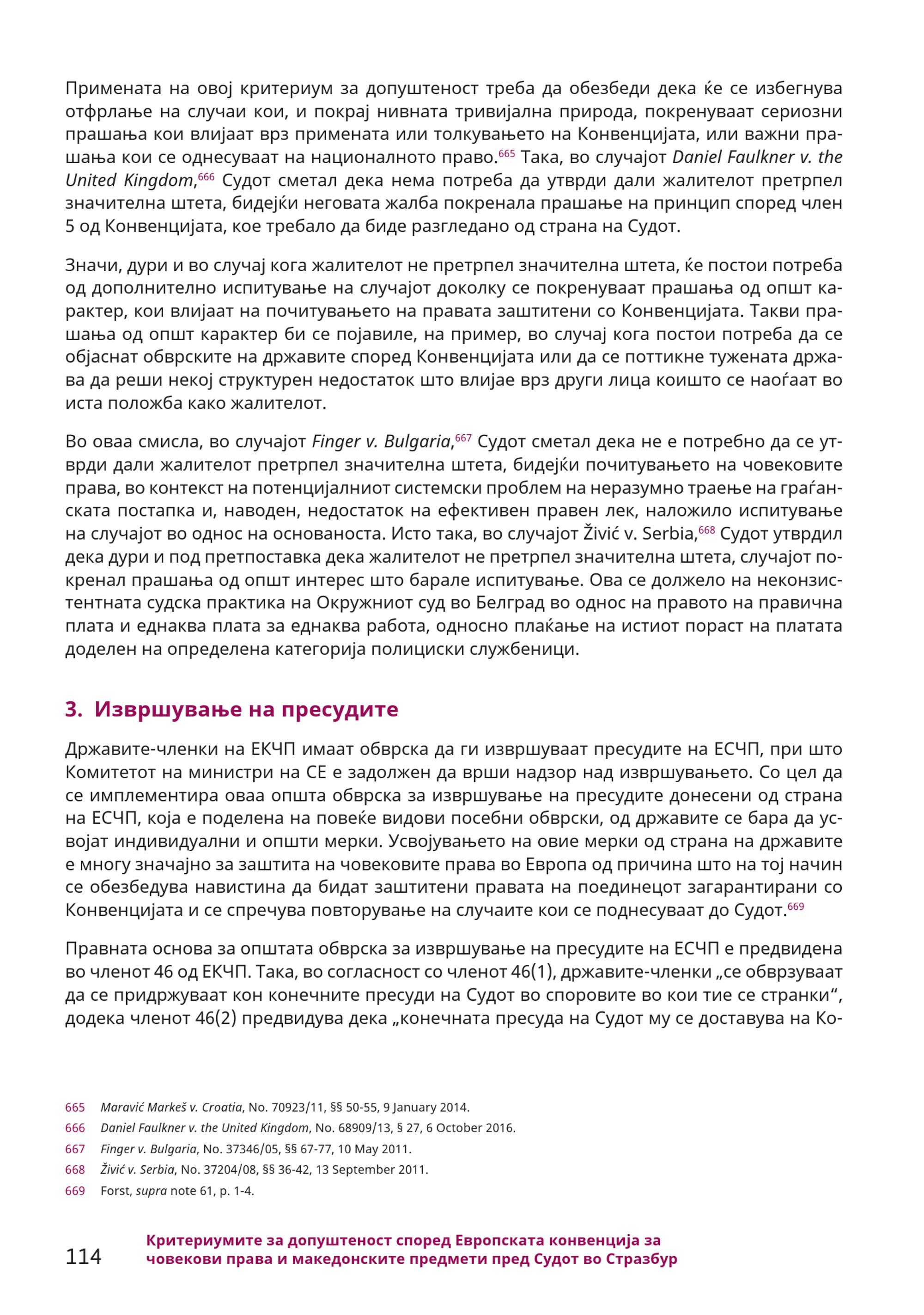 Примената на овој критериум за допуштеност треба да обезбеди дека ќе се избегнува отфрлање на случаи кои, и покрај нивната тривијална природа, покренуваат сериозни прашања кои влијаат врз примената или толкувањето на Конвенцијата, или важни прашања кои се однесуваат на националното право.$^{665}$ Така, во случајот Daniel Faulkner v. the United Kingdom,$^{666}$ Судот сметал дека нема потреба да утврди дали жалителот претрпел значителна штета, бидејќи неговата жалба покренала прашање на принцип според член 5 од Конвенцијата, кое требало да биде разгледано од страна на Судот.

Значи, дури и во случај кога жалителот не претрпел значителна штета, ќе постои потреба од дополнително испитување на случајот доколку се покренуваат прашања од општ карактер, кои влијаат на почитувањето на правата заштитени со Конвенцијата. Такви прашања од општ карактер би се појавиле, на пример, во случај кога постои потреба да се објаснат обврските на државите според Конвенцијата или да се поттикне тужената држава да реши некој структурен недостаток што влијае врз други лица коишто се наоѓаат во иста положба како жалителот.

Во оваа смисла, во случајот Finger v. Bulgaria,$^{667}$ Судот сметал дека не е потребно да се утврди дали жалителот претрпел значителна штета, бидејќи почитувањето на човековите права, во контекст на потенцијалниот системски проблем на неразумно траење на граѓанската постапка и, наводен, недостаток на ефективен правен лек, наложило испитување на случајот во однос на основаноста. Исто така, во случајот Živić v. Serbia,$^{668}$ Судот утврдил дека дури и под претпоставка дека жалителот не претрпел значителна штета, случајот покренал прашања од општ интерес што барале испитување. Ова се должело на неконзистентната судска практика на Окружниот суд во Белград во однос на правото на правична плата и еднаква плата за еднаква работа, односно плаќање на истиот пораст на платата доделен на определена категорија полициски службеници.

3. Извршување на пресудите

Државите-членки на ЕКЧП имаат обврска да ги извршуваат пресудите на ЕСЧП, при што Комитетот на министри на СЕ е задолжен да врши надзор над извршувањето. Со цел да се имплементира оваа општа обврска за извршување на пресудите донесени од страна на ЕСЧП, која е поделена на повеќе видови посебни обврски, од државите се бара да усвојат индивидуални и општи мерки. Усвојувањето на овие мерки од страна на државите е многу значајно за заштита на човековите права во Европа од причина што на тој начин се обезбедува навистина да бидат заштитени правата на поединецот загарантирани со Конвенцијата и се спречува повторување на случаите кои се поднесуваат до Судот.$^{669}$

Правната основа за општата обврска за извршување на пресудите на ЕСЧП е предвидена во членот 46 од ЕКЧП. Така, во согласност со членот 46(1), државите-членки „се обврзуваат да се придржуваат кон конечните пресуди на Судот во споровите во кои тие се странки“, додека членот 46(2) предвидува дека „конечната пресуда на Судот му се доставува на Ко-

665 Maravić Markeš v. Croatia, No. 70923/11, §§ 50-55, 9 January 2014.
666 Daniel Faulkner v. the United Kingdom, No. 68909/13, § 27, 6 October 2016.
667 Finger v. Bulgaria, No. 37346/05, §§ 67-77, 10 May 2011.
668 Živić v. Serbia, No. 37204/08, §§ 36-42, 13 September 2011.
669 Forst, supra note 61, p. 1-4.

114 Критериумите за допуштеност според Европската конвенција за човекови права и македонските предмети пред Судот во Стразбур